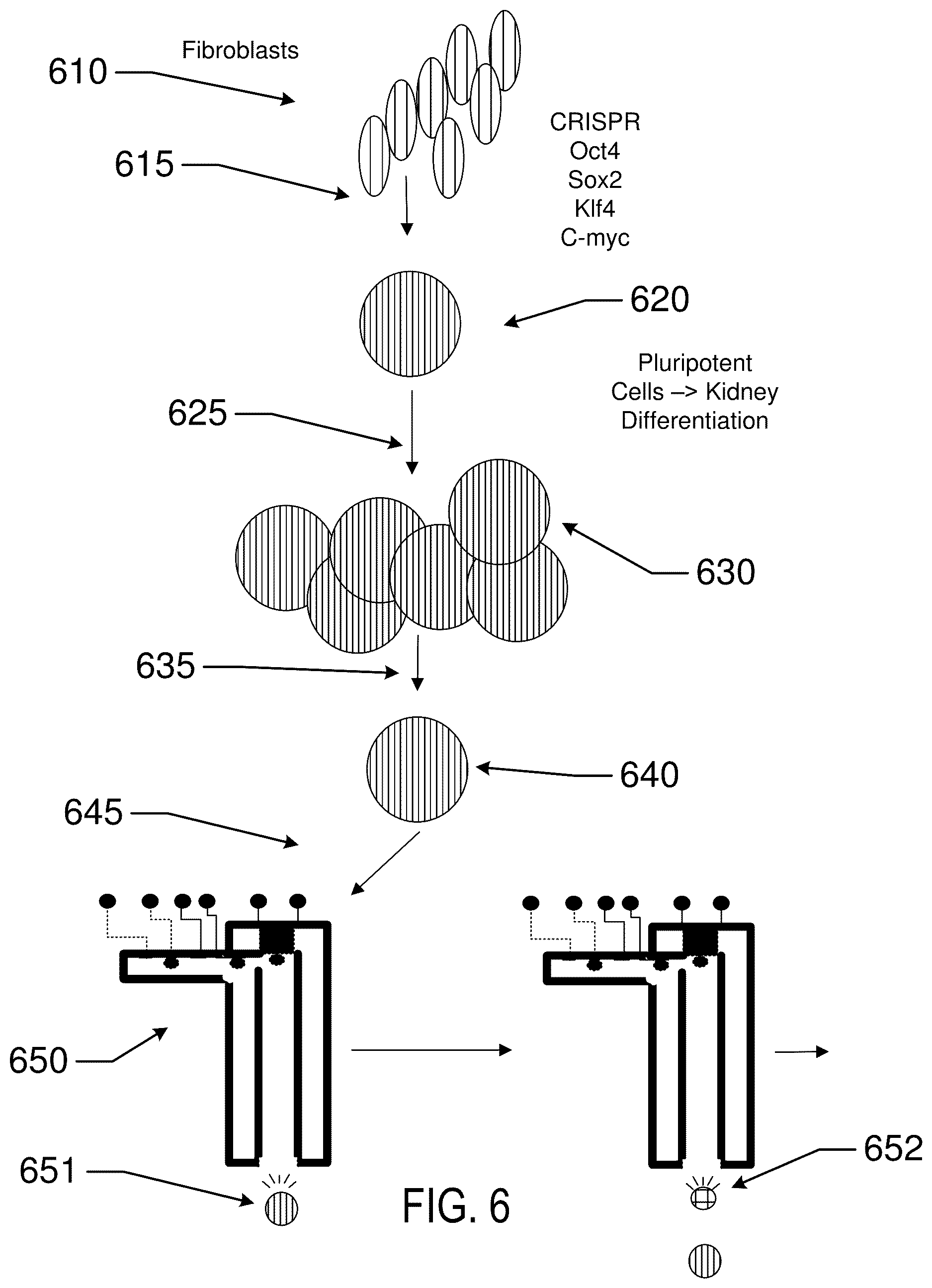 Fibroblasts

610

615

CRISPR
Oct4
Sox2
Klf4
C-myc

620

Pluripotent Cells –> Kidney Differentiation

625

630

635

640

645

650

651

FIG. 6

652